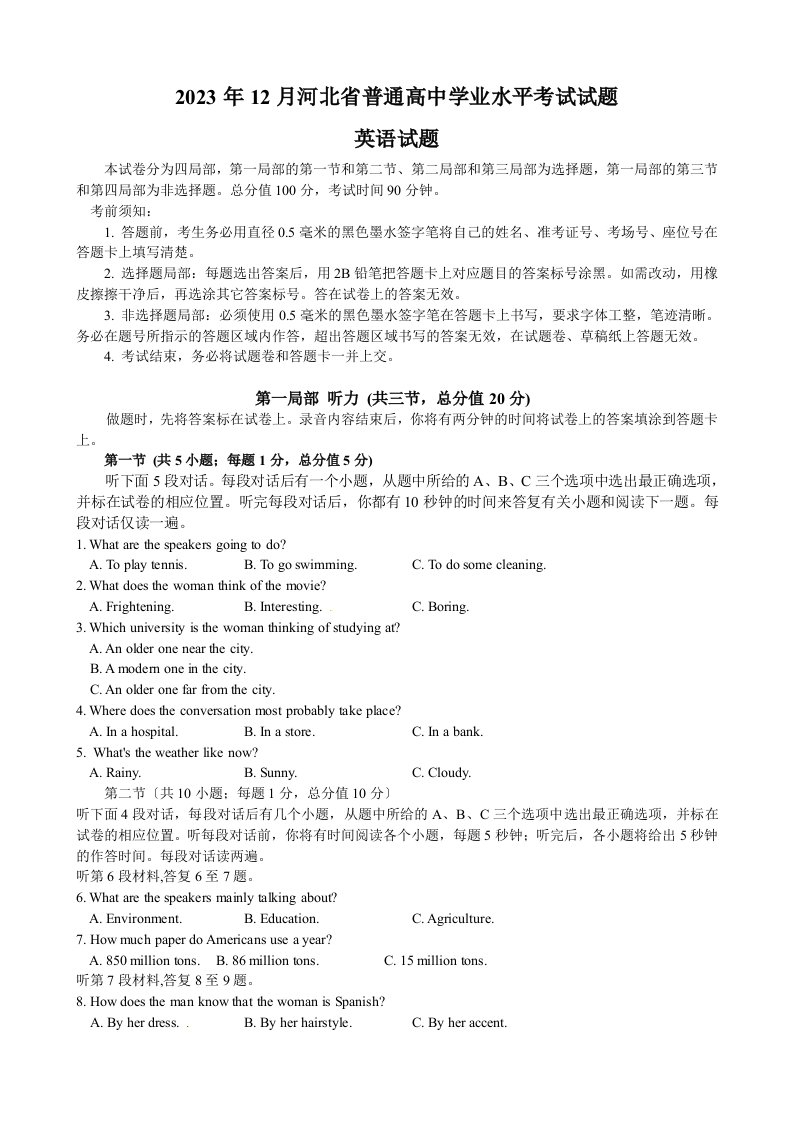 2023 年 12 月河北省普通高中学业水平考试试题

英语试题

本试卷分为四局部，第一局部的第一节和第二节、第二局部和第三局部为选择题，第一局部的第三节和第四局部为非选择题。总分值 100 分，考试时间 90 分钟。

考前须知：

1. 答题前，考生务必用直径 0.5 毫米的黑色墨水签字笔将自己的姓名、准考证号、考场号、座位号在答题卡上填写清楚。

2. 选择题局部：每题选出答案后，用 2B 铅笔把答题卡上对应题目的答案标号涂黑。如需改动，用橡皮擦擦干净后，再选涂其它答案标号。答在试卷上的答案无效。

3. 非选择题局部：必须使用 0.5 毫米的黑色墨水签字笔在答题卡上书写，要求字体工整，笔迹清晰。务必在题号所指示的答题区域内作答，超出答题区域书写的答案无效，在试题卷、草稿纸上答题无效。

4. 考试结束，务必将试题卷和答题卡一并上交。

第一局部 听力 (共三节，总分值 20 分)

做题时，先将答案标在试卷上。录音内容结束后，你将有两分钟的时间将试卷上的答案填涂到答题卡上。

第一节 (共 5 小题；每题 1 分，总分值 5 分)

听下面 5 段对话。每段对话后有一个小题，从题中所给的 A、B、C 三个选项中选出最正确选项，并标在试卷的相应位置。听完每段对话后，你都有 10 秒钟的时间来答复有关小题和阅读下一题。每段对话仅读一遍。

1. What are the speakers going to do?
A. To play tennis. B. To go swimming. C. To do some cleaning.

2. What does the woman think of the movie?
A. Frightening. B. Interesting. C. Boring.

3. Which university is the woman thinking of studying at?
A. An older one near the city.
B. A modern one in the city.
C. An older one far from the city.

4. Where does the conversation most probably take place?
A. In a hospital. B. In a store. C. In a bank.

5. What's the weather like now?
A. Rainy. B. Sunny. C. Cloudy.

第二节〔共 10 小题；每题 1 分，总分值 10 分〕

听下面 4 段对话，每段对话后有几个小题，从题中所给的 A、B、C 三个选项中选出最正确选项，并标在试卷的相应位置。听每段对话前，你将有时间阅读各个小题，每题 5 秒钟；听完后，各小题将给出 5 秒钟的作答时间。每段对话读两遍。

听第 6 段材料,答复 6 至 7 题。

6. What are the speakers mainly talking about?
A. Environment. B. Education. C. Agriculture.

7. How much paper do Americans use a year?
A. 850 million tons. B. 86 million tons. C. 15 million tons.

听第 7 段材料,答复 8 至 9 题。

8. How does the man know that the woman is Spanish?
A. By her dress. B. By her hairstyle. C. By her accent.